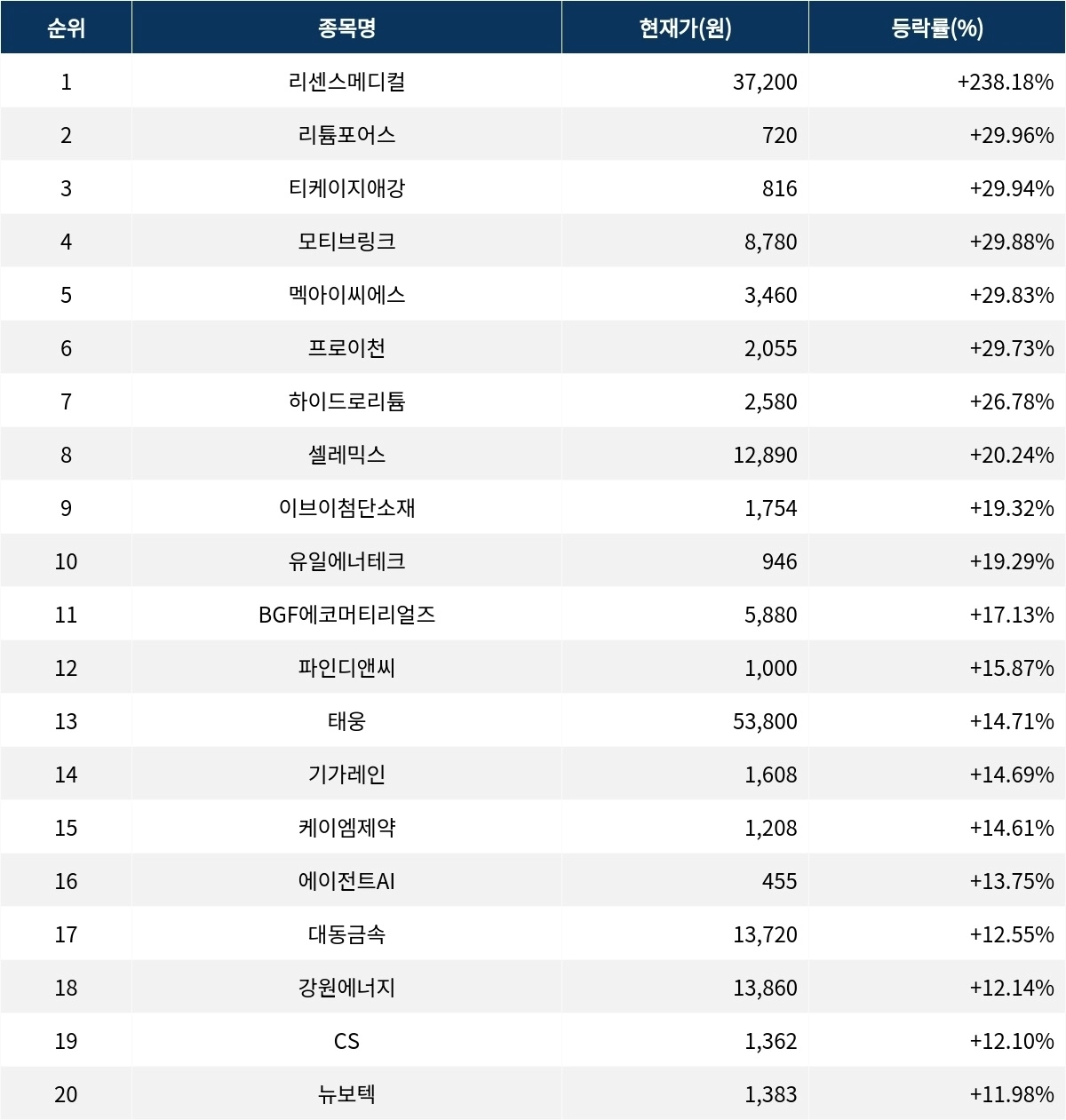 | 순위 | 종목명 | 현재가(원) | 등락률(%) |
|---|---|---|---|
| 1 | 리센스메디컬 | 37,200 | +238.18% |
| 2 | 리튬포어스 | 720 | +29.96% |
| 3 | 티케이지애강 | 816 | +29.94% |
| 4 | 모티브링크 | 8,780 | +29.88% |
| 5 | 멕아이씨에스 | 3,460 | +29.83% |
| 6 | 프로이천 | 2,055 | +29.73% |
| 7 | 하이드로리튬 | 2,580 | +26.78% |
| 8 | 셀레믹스 | 12,890 | +20.24% |
| 9 | 이브이첨단소재 | 1,754 | +19.32% |
| 10 | 유일에너테크 | 946 | +19.29% |
| 11 | BGF에코머티리얼즈 | 5,880 | +17.13% |
| 12 | 파인디앤씨 | 1,000 | +15.87% |
| 13 | 태웅 | 53,800 | +14.71% |
| 14 | 기가레인 | 1,608 | +14.69% |
| 15 | 케이엠제약 | 1,208 | +14.61% |
| 16 | 에이전트AI | 455 | +13.75% |
| 17 | 대동금속 | 13,720 | +12.55% |
| 18 | 강원에너지 | 13,860 | +12.14% |
| 19 | CS | 1,362 | +12.10% |
| 20 | 뉴보텍 | 1,383 | +11.98% |